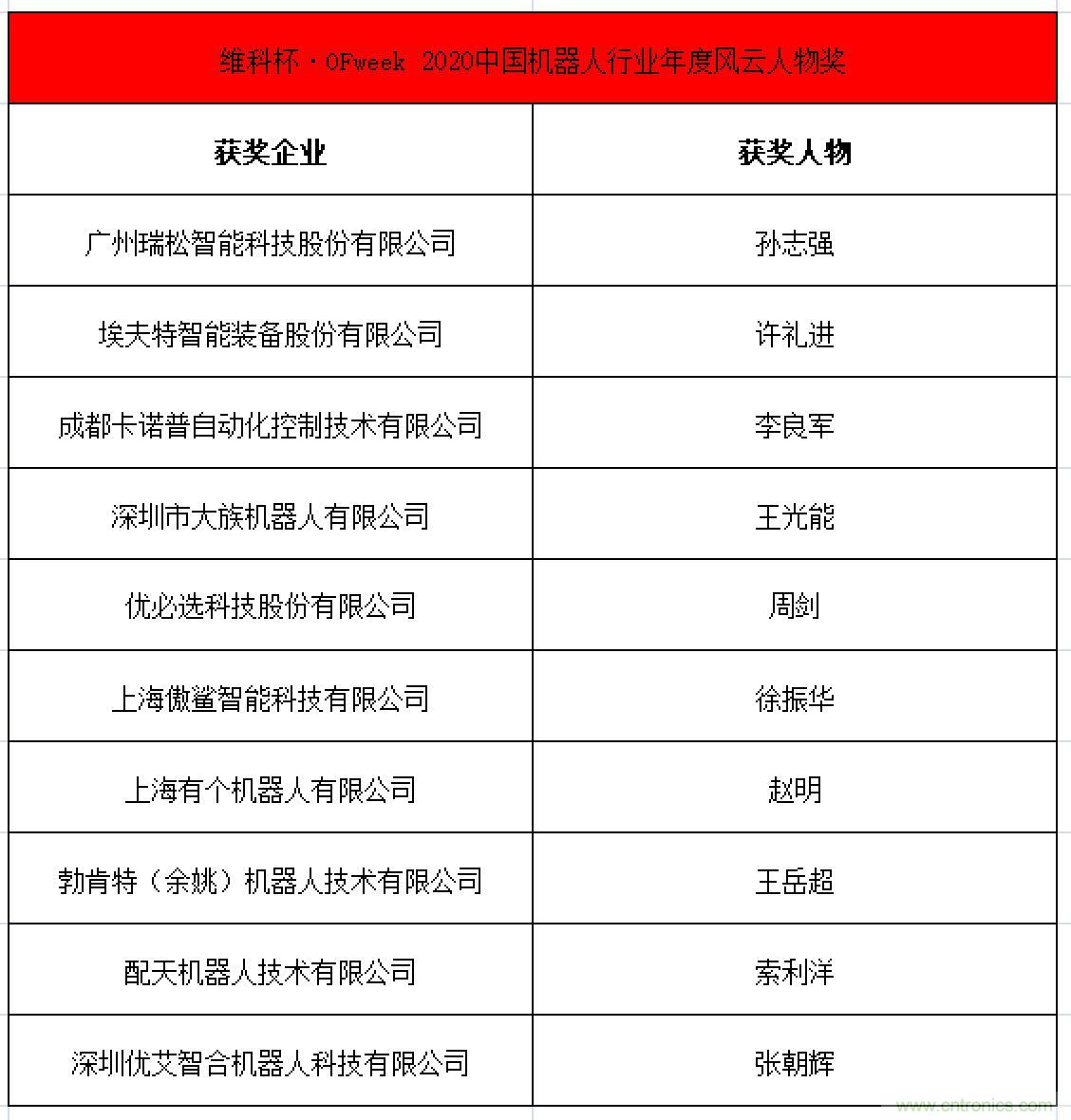 维科杯·OFweek 2020中国机器人行业年度风云人物奖

| 获奖企业 | 获奖人物 |
|---|---|
| 广州瑞松智能科技股份有限公司 | 孙志强 |
| 埃夫特智能装备股份有限公司 | 许礼进 |
| 成都卡诺普自动化控制技术有限公司 | 李良军 |
| 深圳市大族机器人有限公司 | 王光能 |
| 优必选科技股份有限公司 | 周剑 |
| 上海傲鲨智能科技有限公司 | 徐振华 |
| 上海有个机器人有限公司 | 赵明 |
| 勃肯特（余姚）机器人技术有限公司 | 王岳超 |
| 配天机器人技术有限公司 | 索利洋 |
| 深圳优艾智合机器人科技有限公司 | 张朝辉 |

www.cntronics.com